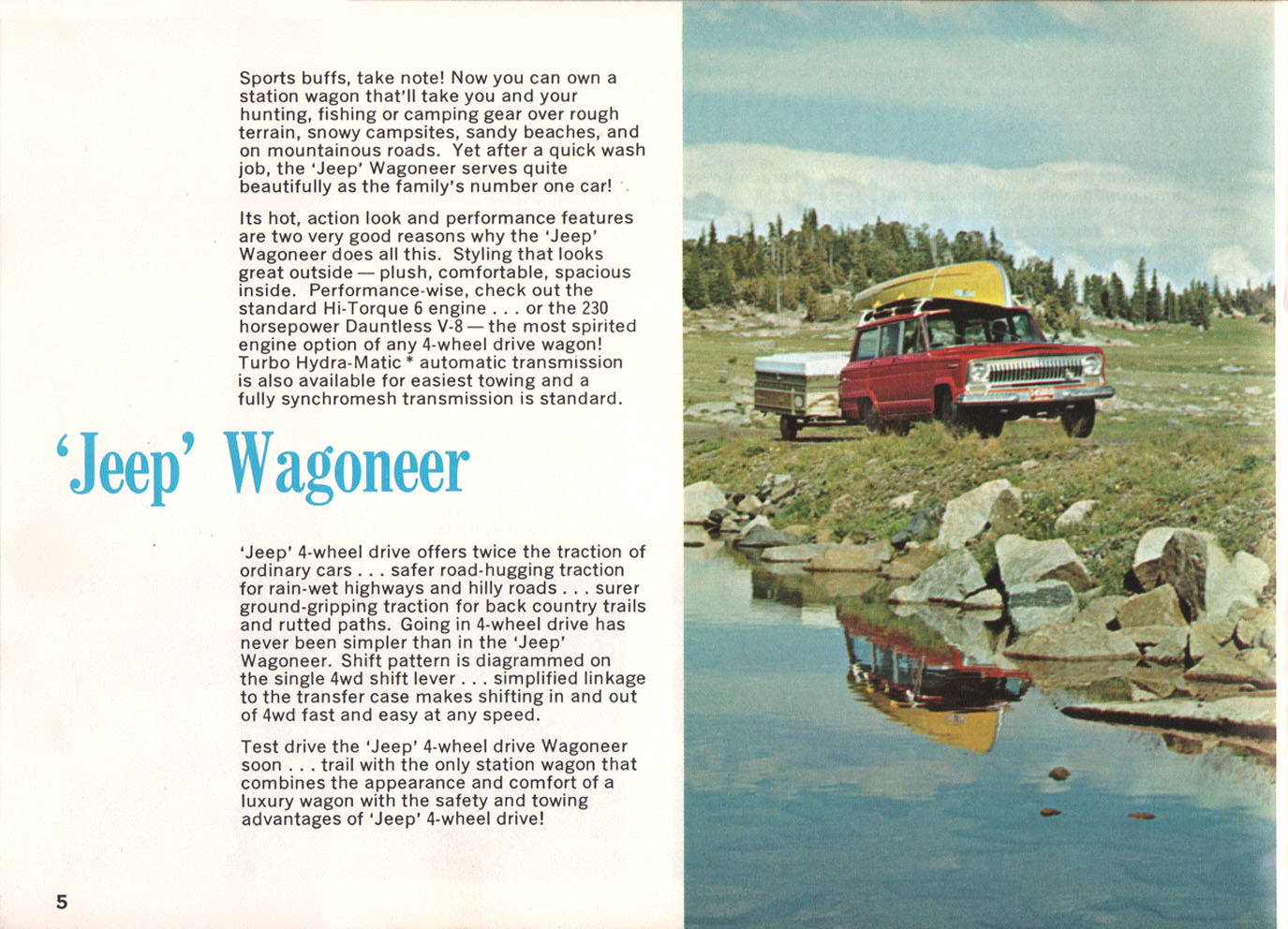 Sports buffs, take note! Now you can own a station wagon that'll take you and your hunting, fishing or camping gear over rough terrain, snowy campsites, sandy beaches, and on mountainous roads. Yet after a quick wash job, the 'Jeep' Wagoneer serves quite beautifully as the family's number one car!

Its hot, action look and performance features are two very good reasons why the 'Jeep' Wagoneer does all this. Styling that looks great outside — plush, comfortable, spacious inside. Performance-wise, check out the standard Hi-Torque 6 engine . . . or the 230 horsepower Dauntless V-8 — the most spirited engine option of any 4-wheel drive wagon! Turbo Hydra-Matic * automatic transmission is also available for easiest towing and a fully synchromesh transmission is standard.

'Jeep' Wagoneer

'Jeep' 4-wheel drive offers twice the traction of ordinary cars . . . safer road-hugging traction for rain-wet highways and hilly roads . . . surer ground-gripping traction for back country trails and rutted paths. Going in 4-wheel drive has never been simpler than in the 'Jeep' Wagoneer. Shift pattern is diagrammed on the single 4wd shift lever . . . simplified linkage to the transfer case makes shifting in and out of 4wd fast and easy at any speed.

Test drive the 'Jeep' 4-wheel drive Wagoneer soon . . . trail with the only station wagon that combines the appearance and comfort of a luxury wagon with the safety and towing advantages of 'Jeep' 4-wheel drive!

5